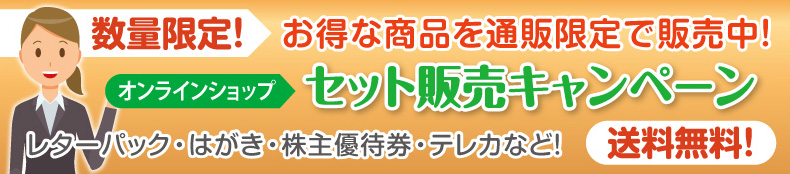 数量限定! お得な商品を通販限定で販売中!

オンラインショップ セット販売キャンペーン

レターパック・はがき・株主優待券・テレカなど! 送料無料!